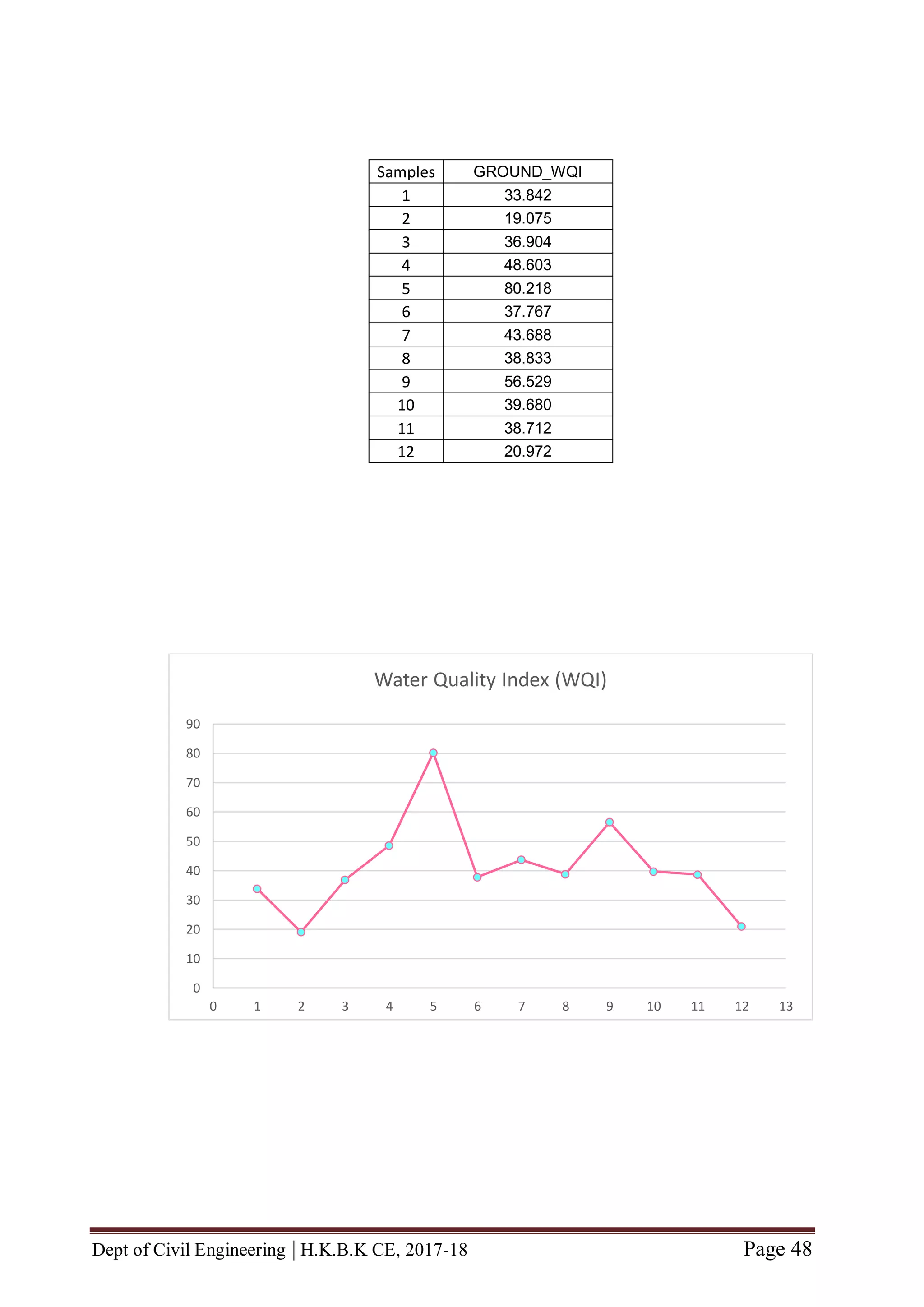 | Samples | GROUND_WQI |
|---|---|
| 1 | 33.842 |
| 2 | 19.075 |
| 3 | 36.904 |
| 4 | 48.603 |
| 5 | 80.218 |
| 6 | 37.767 |
| 7 | 43.688 |
| 8 | 38.833 |
| 9 | 56.529 |
| 10 | 39.680 |
| 11 | 38.712 |
| 12 | 20.972 |

Water Quality Index (WQI)

90
80
70
60
50
40
30
20
10
0

0 1 2 3 4 5 6 7 8 9 10 11 12 13

Dept of Civil Engineering | H.K.B.K CE, 2017-18

Page 48